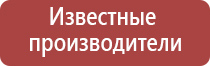 Известные производители